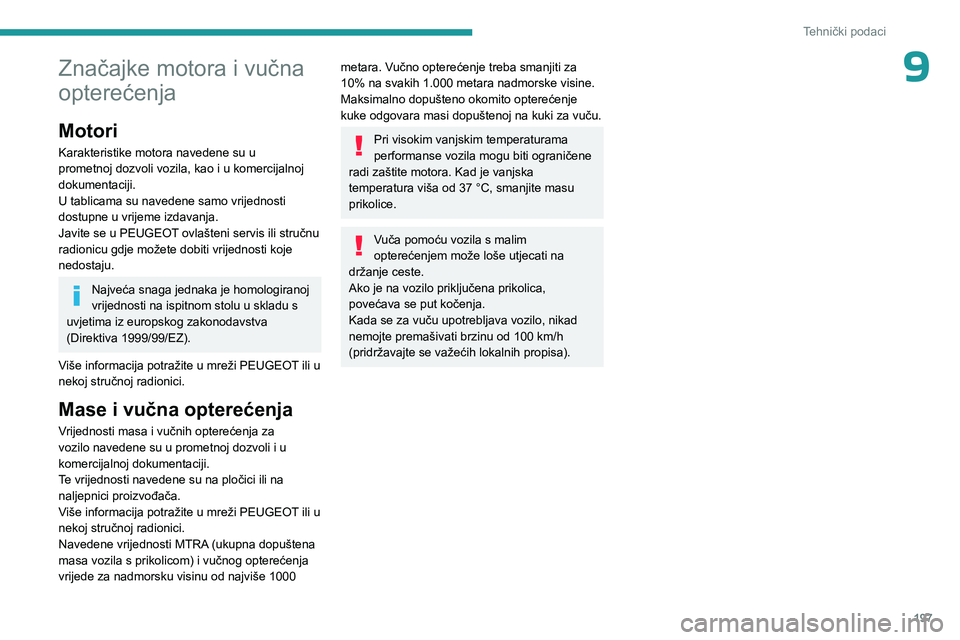 Tehnički podaci

9

Značajke motora i vučna opterećenja

Motori

Karakteristike motora navedene su u prometnoj dozvoli vozila, kao i u komercijalnoj dokumentaciji.
U tablicama su navedene samo vrijednosti dostupne u vrijeme izdavanja.
Javite se u PEUGEOT ovlašteni servis ili stručnu radionicu gdje možete dobiti vrijednosti koje nedostaju.

Najveća snaga jednaka je homologiranoj vrijednosti na ispitnom stolu u skladu s uvjetima iz europskog zakonodavstva (Direktiva 1999/99/EZ).

Više informacija potražite u mreži PEUGEOT ili u nekoj stručnoj radionici.

Mase i vučna opterećenja

Vrijednosti masa i vučnih opterećenja za vozilo navedene su u prometnoj dozvoli i u komercijalnoj dokumentaciji.
Te vrijednosti navedene su na pločici ili na naljepnici proizvođača.
Više informacija potražite u mreži PEUGEOT ili u nekoj stručnoj radionici.
Navedene vrijednosti MTRA (ukupna dopuštena masa vozila s prikolicom) i vučnog opterećenja vrijede za nadmorsku visinu od najviše 1000 metara. Vučno opterećenje treba smanjiti za 10% na svakih 1.000 metara nadmorske visine.
Maksimalno dopušteno okomito opterećenje kuke odgovara masi dopuštenoj na kuki za vuču.

Pri visokim vanjskim temperaturama performanse vozila mogu biti ograničene radi zaštite motora. Kad je vanjska temperatura viša od 37 °C, smanjite masu prikolice.

Vuča pomoću vozila s malim opterećenjem može loše utjecati na držanje ceste.
Ako je na vozilo priključena prikolica, povećava se put kočenja.
Kada se za vuču upotrebljava vozilo, nikad nemojte premašivati brzinu od 100 km/h (pridržavajte se važećih lokalnih propisa).

197

carmanualsonline.info